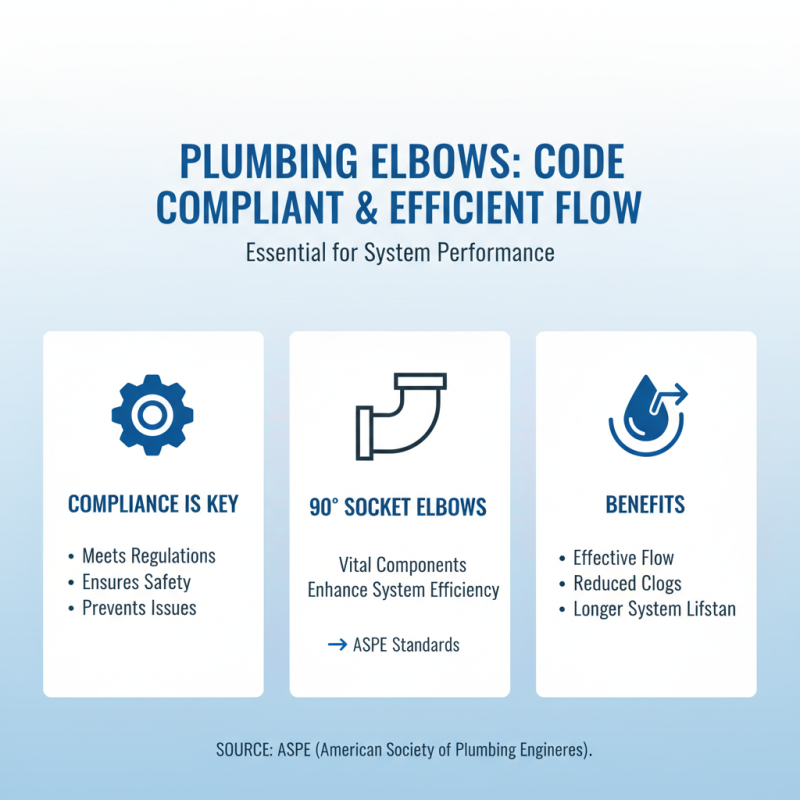 PLUMBING ELBOWS: CODE COMPLIANT & EFFICIENT FLOW

Essential for System Performance

COMPLIANCE IS KEY

• Meets Regulations
• Ensures Safety
• Prevents Issues

90° SOCKET ELBOWS

Vital Components
Enhance System Efficiency

→ ASPE Standards

BENEFITS

• Effective Flow
• Reduced Clogs
• Longer System Lifstan

SOURCE: ASPE (American Society of Plumbing Engineres).